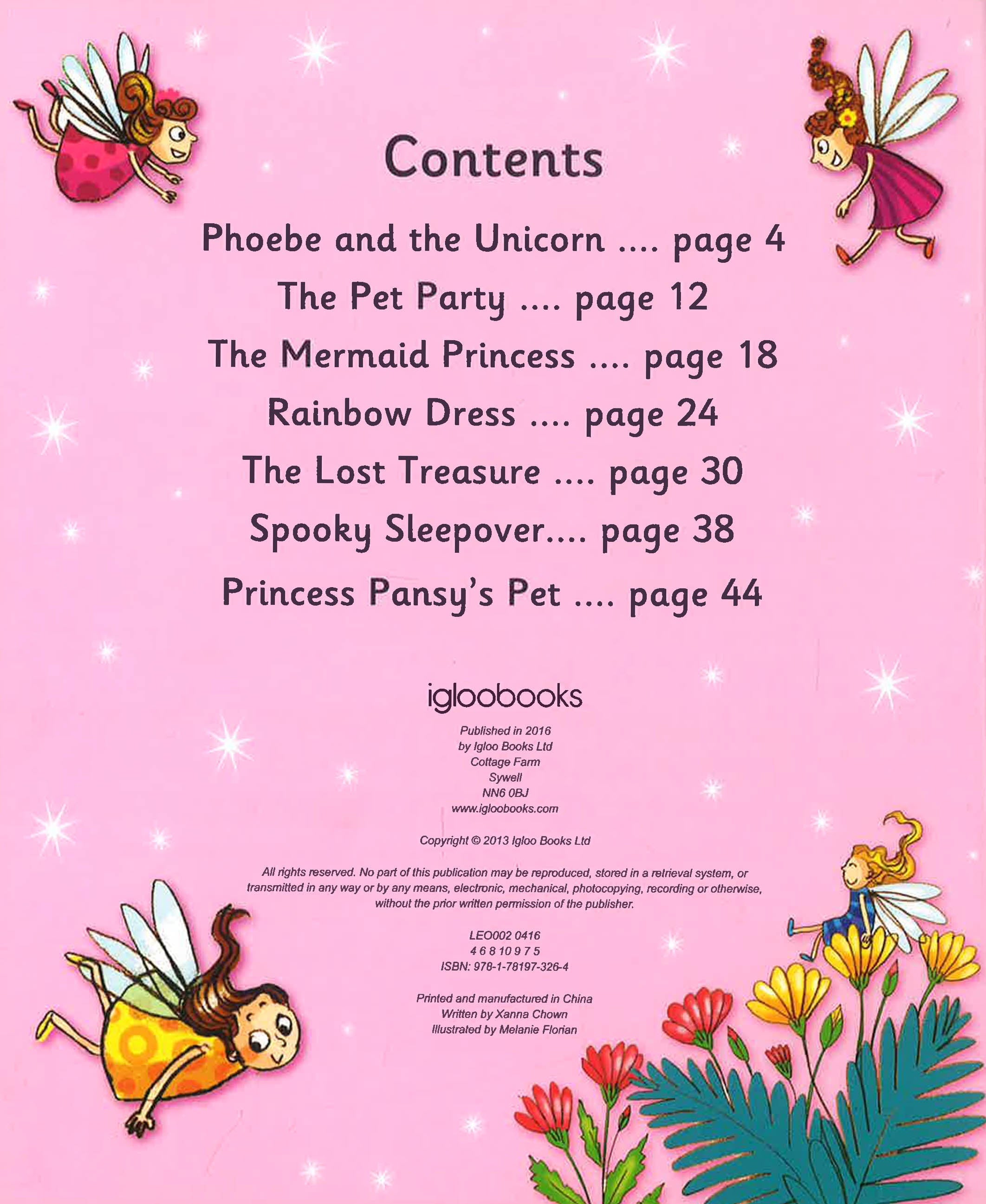 Contents

Phoebe and the Unicorn .... page 4

The Pet Party .... page 12

The Mermaid Princess .... page 18

Rainbow Dress .... page 24

The Lost Treasure .... page 30

Spooky Sleepover.... page 38

Princess Pansy's Pet .... page 44

igloobooks

Published in 2016
by Igloo Books Ltd
Cottage Farm
Sywell
NN6 0BJ
www.igloobooks.com

Copyright © 2013 Igloo Books Ltd

All rights reserved. No part of this publication may be reproduced, stored in a retrieval system, or transmitted in any way or by any means, electronic, mechanical, photocopying, recording or otherwise, without the prior written permission of the publisher.

LEO002 0416
4 6 8 10 9 7 5
ISBN: 978-1-78197-326-4

Printed and manufactured in China
Written by Xanna Chown
Illustrated by Melanie Florian